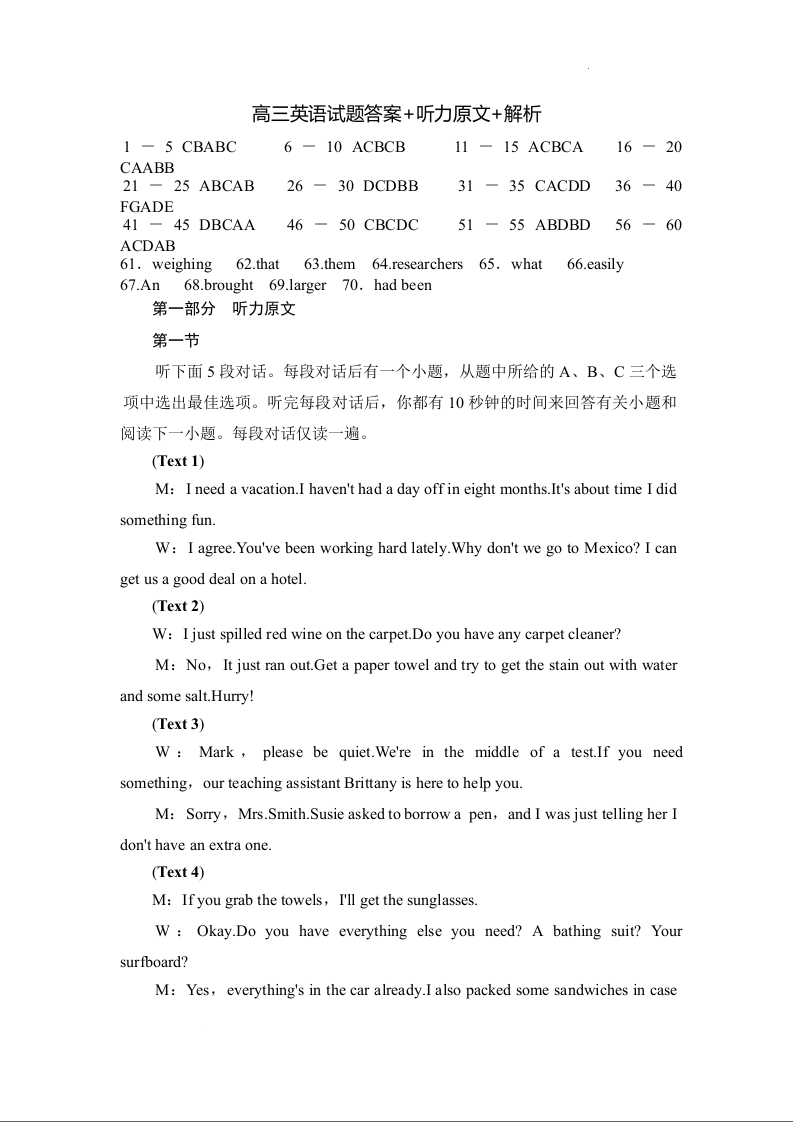 高三英语试题答案+听力原文+解析

1 － 5 CBABC　6 － 10 ACBCB　11 － 15 ACBCA　16 － 20 CAABB
21 － 25 ABCAB　26 － 30 DCDBB　31 － 35 CACDD　36 － 40 FGADE
41 － 45 DBCAA　46 － 50 CBCDC　51 － 55 ABDBD　56 － 60 ACDAB
61．weighing　62.that　63.them　64.researchers　65．what　66.easily　67.An　68.brought　69.larger　70．had been

第一部分　听力原文

第一节

听下面 5 段对话。每段对话后有一个小题，从题中所给的 A、B、C 三个选项中选出最佳选项。听完每段对话后，你都有 10 秒钟的时间来回答有关小题和阅读下一小题。每段对话仅读一遍。

(Text 1)

M：I need a vacation.I haven't had a day off in eight months.It's about time I did something fun.

W：I agree.You've been working hard lately.Why don't we go to Mexico? I can get us a good deal on a hotel.

(Text 2)

W：I just spilled red wine on the carpet.Do you have any carpet cleaner?

M：No，It just ran out.Get a paper towel and try to get the stain out with water and some salt.Hurry!

(Text 3)

W：Mark，please be quiet.We're in the middle of a test.If you need something，our teaching assistant Brittany is here to help you.

M：Sorry，Mrs.Smith.Susie asked to borrow a pen，and I was just telling her I don't have an extra one.

(Text 4)

M：If you grab the towels，I'll get the sunglasses.

W：Okay.Do you have everything else you need? A bathing suit? Your surfboard?

M：Yes，everything's in the car already.I also packed some sandwiches in case